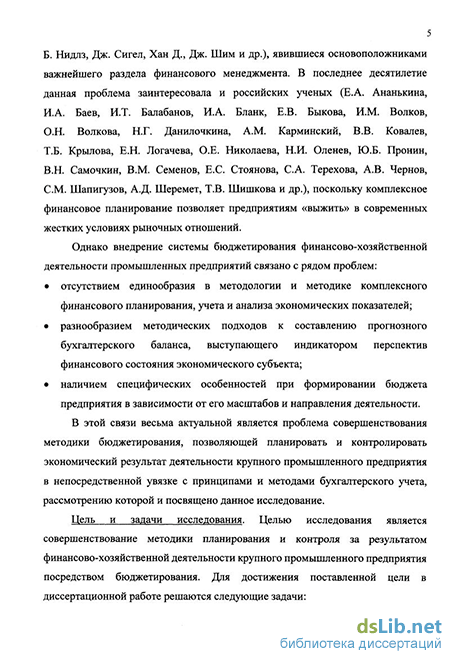 5

Б. Нидлз, Дж. Сигел, Хан Д., Дж. Шим и др.), явившиеся основоположниками важнейшего раздела финансового менеджмента. В последнее десятилетие данная проблема заинтересовала и российских ученых (Е.А. Ананькина, И.А. Баев, И.Т. Балабанов, И.А. Бланк, Е.В. Быкова, И.М. Волков, О.Н. Волкова, Н.Г. Данилочкина, А.М. Карминский, В.В. Ковалев, Т.Б. Крылова, Е.Н. Логачева, О.Е. Николаева, Н.И. Оленев, Ю.Б. Пронин, В.Н. Самочкин, В.М. Семенов, Е.С. Стоянова, С.А. Терехова, А.В. Чернов, С.М. Шапигузов, А.Д. Шеремет, Т.В. Шишкова и др.), поскольку комплексное финансовое планирование позволяет предприятиям «выжить» в современных жестких условиях рыночных отношений.

Однако внедрение системы бюджетирования финансово-хозяйственной деятельности промышленных предприятий связано с рядом проблем:

• отсутствием единообразия в методологии и методике комплексного финансового планирования, учета и анализа экономических показателей;

• разнообразием методических подходов к составлению прогнозного бухгалтерского баланса, выступающего индикатором перспектив финансового состояния экономического субъекта;

• наличием специфических особенностей при формировании бюджета предприятия в зависимости от его масштабов и направления деятельности.

В этой связи весьма актуальной является проблема совершенствования методики бюджетирования, позволяющей планировать и контролировать экономический результат деятельности крупного промышленного предприятия в непосредственной увязке с принципами и методами бухгалтерского учета, рассмотрению которой и посвящено данное исследование.

Цель и задачи исследования. Целью исследования является совершенствование методики планирования и контроля за результатом финансово-хозяйственной деятельности крупного промышленного предприятия посредством бюджетирования. Для достижения поставленной цели в диссертационной работе решаются следующие задачи:

dsLib.net
библиотека диссертаций